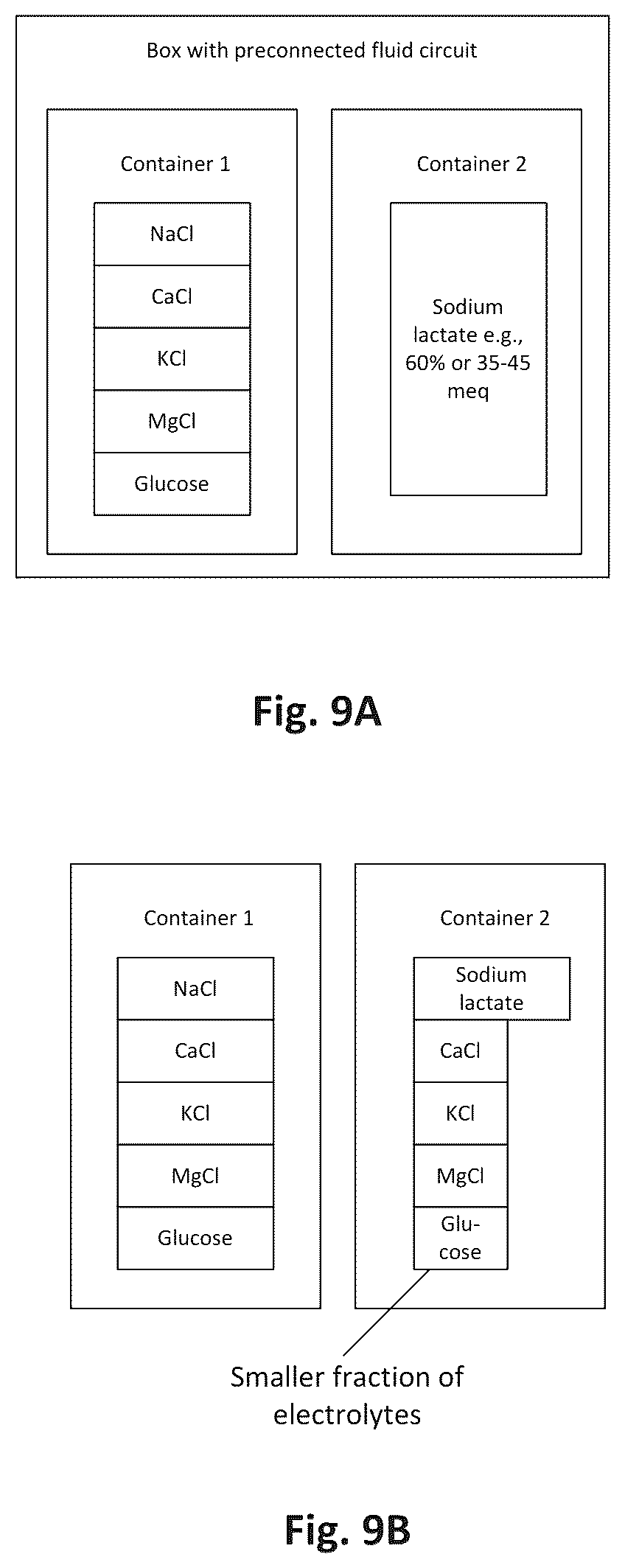 Box with preconnected fluid circuit

Container 1

NaCl

CaCl

KCl

MgCl

Glucose

Container 2

Sodium lactate e.g., 60% or 35-45 meq

Fig. 9A

Container 1

NaCl

CaCl

KCl

MgCl

Glucose

Container 2

Sodium lactate

CaCl

KCl

MgCl

Glucose

Smaller fraction of electrolytes

Fig. 9B